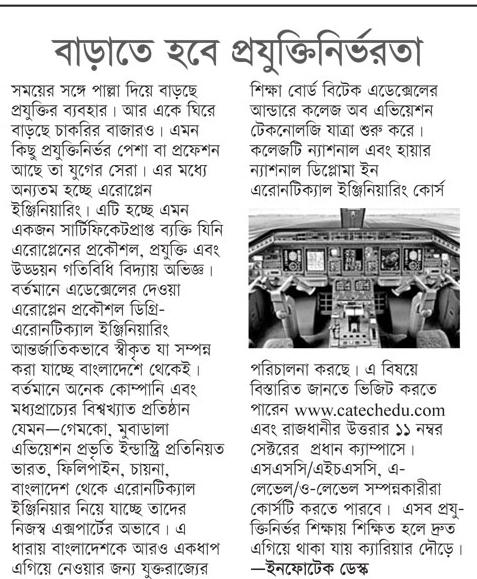 বাড়াতে হবে প্রযুক্তিনির্ভরতা

সময়ের সঙ্গে পাল্লা দিয়ে বাড়ছে প্রযুক্তির ব্যবহার। আর একে ঘিরে বাড়ছে চাকরির বাজারও। এমন কিছু প্রযুক্তিনির্ভর পেশা বা প্রফেশন আছে তা যুগের সেরা। এর মধ্যে অন্যতম হচ্ছে এরোপ্লেন ইঞ্জিনিয়ারিং। এটি হচ্ছে এমন একজন সার্টিফিকেটপ্রাপ্ত ব্যক্তি যিনি এরোপ্লেনের প্রকৌশল, প্রযুক্তি এবং উড্ডয়ন গতিবিধি বিদ্যায় অভিজ্ঞ। বর্তমানে এডেক্সেলের দেওয়া এরোপ্লেন প্রকৌশল ডিগ্রি-এরোনটিক্যাল ইঞ্জিনিয়ারিং আন্তর্জাতিকভাবে স্বীকৃত যা সম্পন্ন করা যাচ্ছে বাংলাদেশে থেকেই। বর্তমানে অনেক কোম্পানি এবং মধ্যপ্রাচ্যের বিশ্বখ্যাত প্রতিষ্ঠান যেমন—গেমকো, মুবাডালা এভিয়েশন প্রভৃতি ইন্ডাস্ট্রি প্রতিনিয়ত ভারত, ফিলিপাইন, চায়না, বাংলাদেশ থেকে এরোনটিক্যাল ইঞ্জিনিয়ার নিয়ে যাচ্ছে তাদের নিজস্ব এক্সপার্টের অভাবে। এ ধারায় বাংলাদেশকে আরও একধাপ এগিয়ে নেওয়ার জন্য যুক্তরাজ্যের শিক্ষা বোর্ড বিটেক এডেক্সেলের আন্ডারে কলেজ অব এভিয়েশন টেকনোলজি যাত্রা শুরু করে। কলেজটি ন্যাশনাল এবং হায়ার ন্যাশনাল ডিপ্লোমা ইন এরোনটিক্যাল ইঞ্জিনিয়ারিং কোর্স পরিচালনা করছে। এ বিষয়ে বিস্তারিত জানতে ভিজিট করতে পারেন www.catechedu.com এবং রাজধানীর উত্তরার ১১ নম্বর সেক্টরের প্রধান ক্যাম্পাসে। এসএসসি/এইচএসসি, এ-লেভেল/ও-লেভেল সম্পন্নকারীরা কোর্সটি করতে পারবে। এসব প্রযুক্তিনির্ভর শিক্ষায় শিক্ষিত হলে দ্রুত এগিয়ে থাকা যায় ক্যারিয়ার দৌড়ে।
—ইনফোটেক ডেস্ক